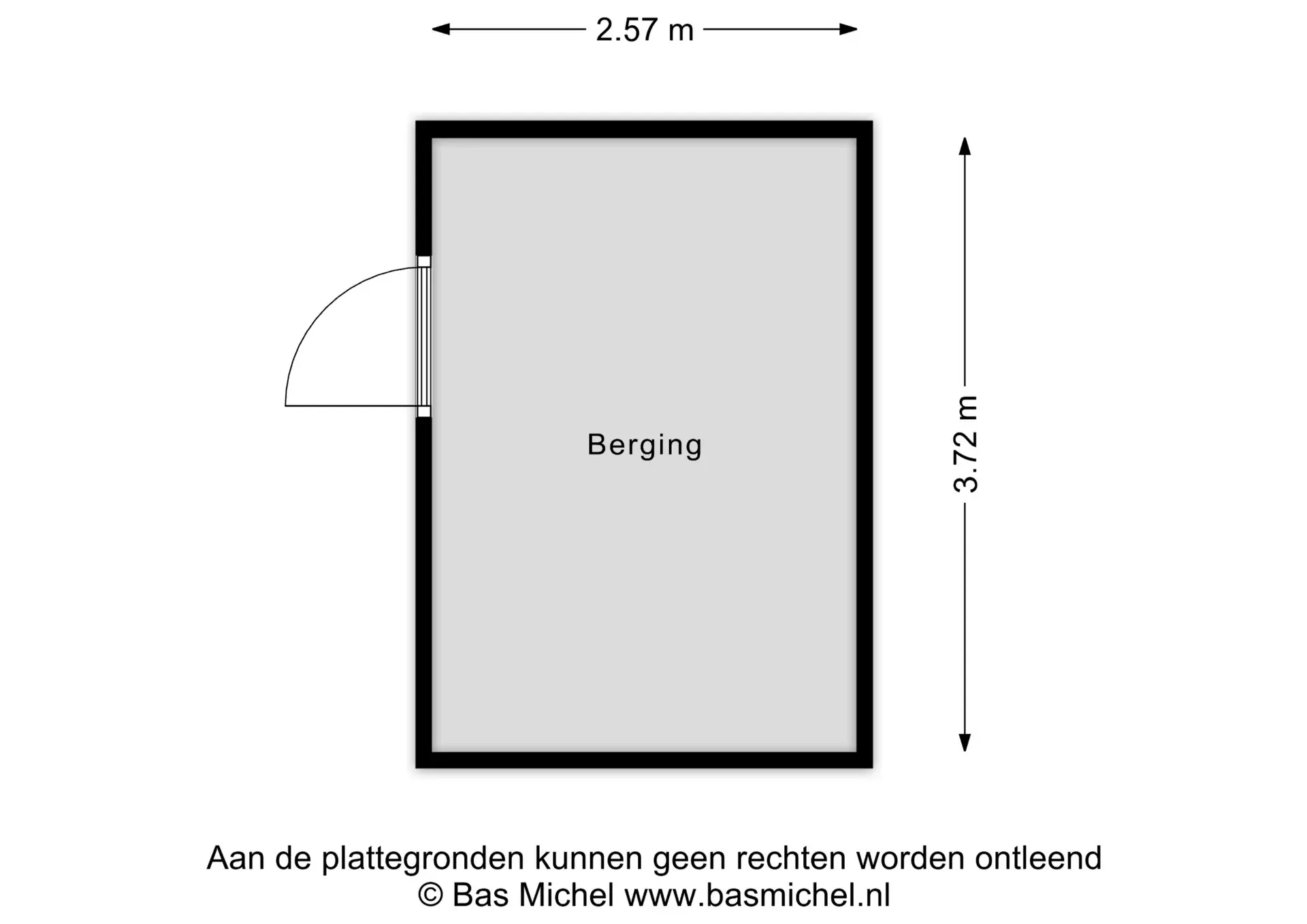 2.57 m

Berging

3.72 m

Aan de plattegronden kunnen geen rechten worden ontleend
© Bas Michel www.basmichel.nl